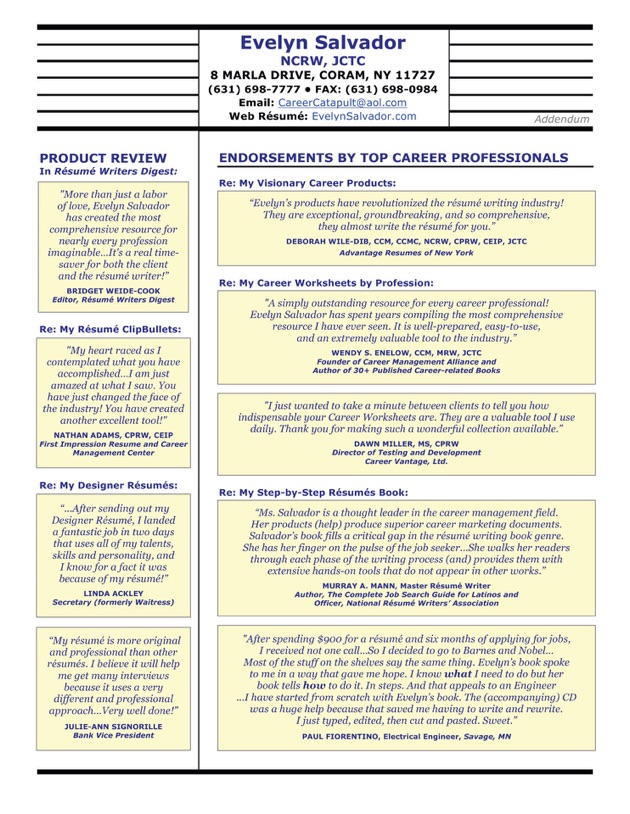 Evelyn Salvador
NCRW, JCTC
8 MARLA DRIVE, CORAM, NY 11727
(631) 698-7777 • FAX: (631) 698-0984
Email: CareerCatapult@aol.com
Web Résumé: EvelynSalvador.com

Addendum

PRODUCT REVIEW
In Résumé Writers Digest:

"More than just a labor of love, Evelyn Salvador has created the most comprehensive resource for nearly every profession imaginable...It's a real time-saver for both the client and the résumé writer!"
BRIDGET WEIDE-COOK
Editor, Résumé Writers Digest

Re: My Résumé ClipBullets:

"My heart raced as I contemplated what you have accomplished...I am just amazed at what I saw. You have just changed the face of the industry! You have created another excellent tool!"
NATHAN ADAMS, CPRW, CEIP
First Impression Resume and Career Management Center

Re: My Designer Résumés:

"...After sending out my Designer Résumé, I landed a fantastic job in two days that uses all of my talents, skills and personality, and I know for a fact it was because of my résumé!"
LINDA ACKLEY
Secretary (formerly Waitress)

"My résumé is more original and professional than other résumés. I believe it will help me get many interviews because it uses a very different and professional approach...Very well done!"
JULIE-ANN SIGNORILLE
Bank Vice President

ENDORSEMENTS BY TOP CAREER PROFESSIONALS

Re: My Visionary Career Products:

"Evelyn's products have revolutionized the résumé writing industry! They are exceptional, groundbreaking, and so comprehensive, they almost write the résumé for you."
DEBORAH WILE-DIB, CCM, CCMC, NCRW, CPRW, CEIP, JCTC
Advantage Resumes of New York

Re: My Career Worksheets by Profession:

"A simply outstanding resource for every career professional! Evelyn Salvador has spent years compiling the most comprehensive resource I have ever seen. It is well-prepared, easy-to-use, and an extremely valuable tool to the industry."
WENDY S. ENELOW, CCM, MRW, JCTC
Founder of Career Management Alliance and Author of 30+ Published Career-related Books

"I just wanted to take a minute between clients to tell you how indispensable your Career Worksheets are. They are a valuable tool I use daily. Thank you for making such a wonderful collection available."
DAWN MILLER, MS, CPRW
Director of Testing and Development
Career Vantage, Ltd.

Re: My Step-by-Step Résumés Book:

"Ms. Salvador is a thought leader in the career management field. Her products (help) produce superior career marketing documents. Salvador's book fills a critical gap in the résumé writing book genre. She has her finger on the pulse of the job seeker...She walks her readers through each phase of the writing process (and) provides them with extensive hands-on tools that do not appear in other works."
MURRAY A. MANN, Master Résumé Writer
Author, The Complete Job Search Guide for Latinos and Officer, National Résumé Writers' Association

"After spending $900 for a résumé and six months of applying for jobs, I received not one call...So I decided to go to Barnes and Nobel... Most of the stuff on the shelves say the same thing. Evelyn's book spoke to me in a way that gave me hope. I know what I need to do but her book tells how to do it. In steps. And that appeals to an Engineer ...I have started from scratch with Evelyn's book. The (accompanying) CD was a huge help because that saved me having to write and rewrite. I just typed, edited, then cut and pasted. Sweet."
PAUL FIORENTINO, Electrical Engineer, Savage, MN